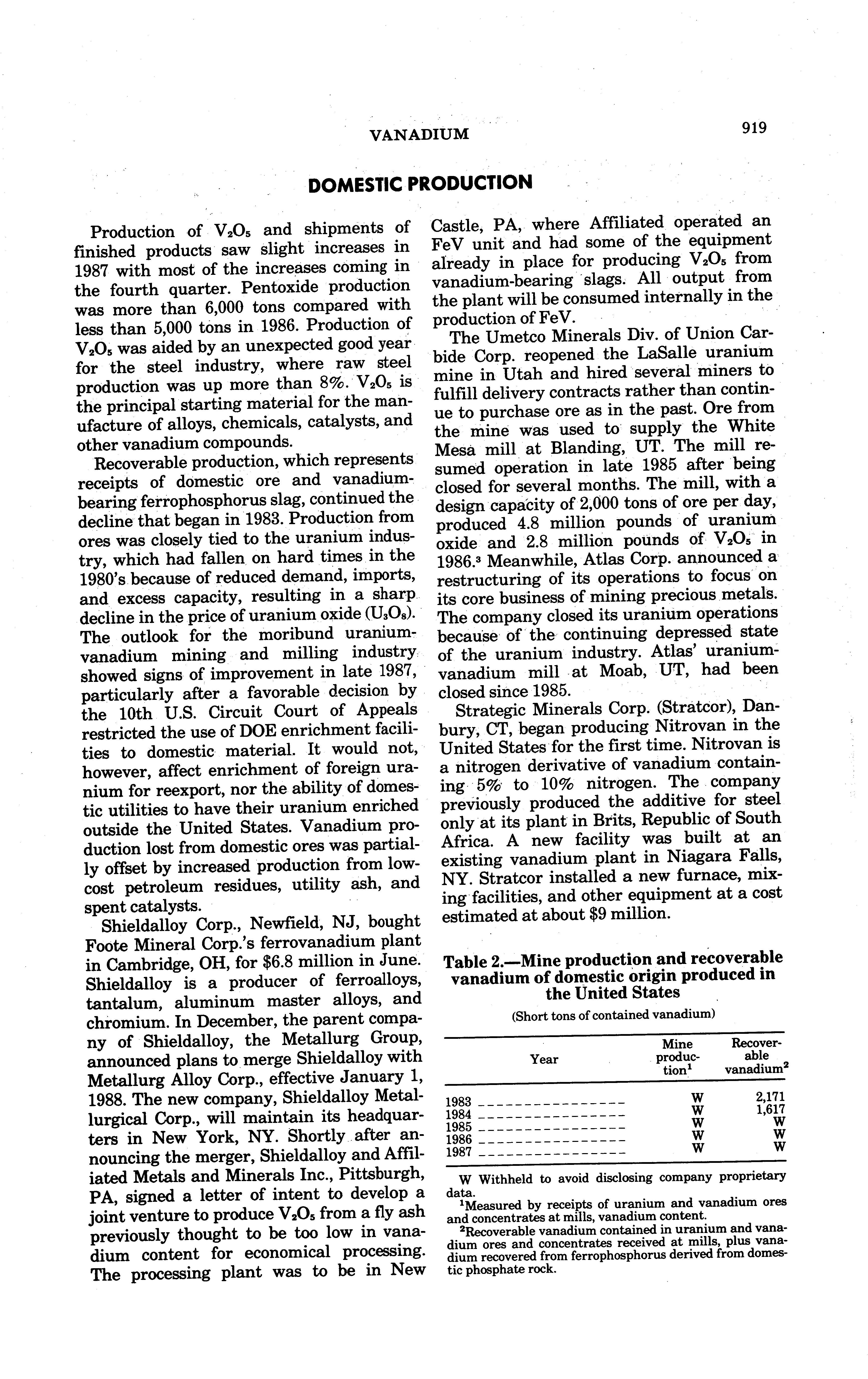 VANADIUM 919

DOMESTIC PRODUCTION

Production of $V_2O_5$ and shipments of finished products saw slight increases in 1987 with most of the increases coming in the fourth quarter. Pentoxide production was more than 6,000 tons compared with less than 5,000 tons in 1986. Production of $V_2O_5$ was aided by an unexpected good year for the steel industry, where raw steel production was up more than 8%. $V_2O_5$ is the principal starting material for the manufacture of alloys, chemicals, catalysts, and other vanadium compounds.

Recoverable production, which represents receipts of domestic ore and vanadium-bearing ferrophosphorus slag, continued the decline that began in 1983. Production from ores was closely tied to the uranium industry, which had fallen on hard times in the 1980's because of reduced demand, imports, and excess capacity, resulting in a sharp decline in the price of uranium oxide ($U_3O_8$). The outlook for the moribund uranium-vanadium mining and milling industry showed signs of improvement in late 1987, particularly after a favorable decision by the 10th U.S. Circuit Court of Appeals restricted the use of DOE enrichment facilities to domestic material. It would not, however, affect enrichment of foreign uranium for reexport, nor the ability of domestic utilities to have their uranium enriched outside the United States. Vanadium production lost from domestic ores was partially offset by increased production from low-cost petroleum residues, utility ash, and spent catalysts.

Shieldalloy Corp., Newfield, NJ, bought Foote Mineral Corp.'s ferrovanadium plant in Cambridge, OH, for $6.8 million in June. Shieldalloy is a producer of ferroalloys, tantalum, aluminum master alloys, and chromium. In December, the parent company of Shieldalloy, the Metallurg Group, announced plans to merge Shieldalloy with Metallurg Alloy Corp., effective January 1, 1988. The new company, Shieldalloy Metallurgical Corp., will maintain its headquarters in New York, NY. Shortly after announcing the merger, Shieldalloy and Affiliated Metals and Minerals Inc., Pittsburgh, PA, signed a letter of intent to develop a joint venture to produce $V_2O_5$ from a fly ash previously thought to be too low in vanadium content for economical processing. The processing plant was to be in New Castle, PA, where Affiliated operated an FeV unit and had some of the equipment already in place for producing $V_2O_5$ from vanadium-bearing slags. All output from the plant will be consumed internally in the production of FeV.

The Umetco Minerals Div. of Union Carbide Corp. reopened the LaSalle uranium mine in Utah and hired several miners to fulfill delivery contracts rather than continue to purchase ore as in the past. Ore from the mine was used to supply the White Mesa mill at Blanding, UT. The mill resumed operation in late 1985 after being closed for several months. The mill, with a design capacity of 2,000 tons of ore per day, produced 4.8 million pounds of uranium oxide and 2.8 million pounds of $V_2O_5$ in 1986.$^3$ Meanwhile, Atlas Corp. announced a restructuring of its operations to focus on its core business of mining precious metals. The company closed its uranium operations because of the continuing depressed state of the uranium industry. Atlas' uranium-vanadium mill at Moab, UT, had been closed since 1985.

Strategic Minerals Corp. (Stratcor), Danbury, CT, began producing Nitrovan in the United States for the first time. Nitrovan is a nitrogen derivative of vanadium containing 5% to 10% nitrogen. The company previously produced the additive for steel only at its plant in Brits, Republic of South Africa. A new facility was built at an existing vanadium plant in Niagara Falls, NY. Stratcor installed a new furnace, mixing facilities, and other equipment at a cost estimated at about $9 million.

Table 2.—Mine production and recoverable vanadium of domestic origin produced in the United States

(Short tons of contained vanadium)

| Year | Mine production$^1$ | Recoverable vanadium$^2$ |
|---|---|---|
| 1983 | W | 2,171 |
| 1984 | W | 1,617 |
| 1985 | W | W |
| 1986 | W | W |
| 1987 | W | W |

W Withheld to avoid disclosing company proprietary data.
$^1$Measured by receipts of uranium and vanadium ores and concentrates at mills, vanadium content.
$^2$Recoverable vanadium contained in uranium and vanadium ores and concentrates received at mills, plus vanadium recovered from ferrophosphorus derived from domestic phosphate rock.